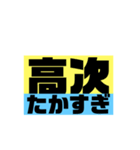 高次
たかすぎ